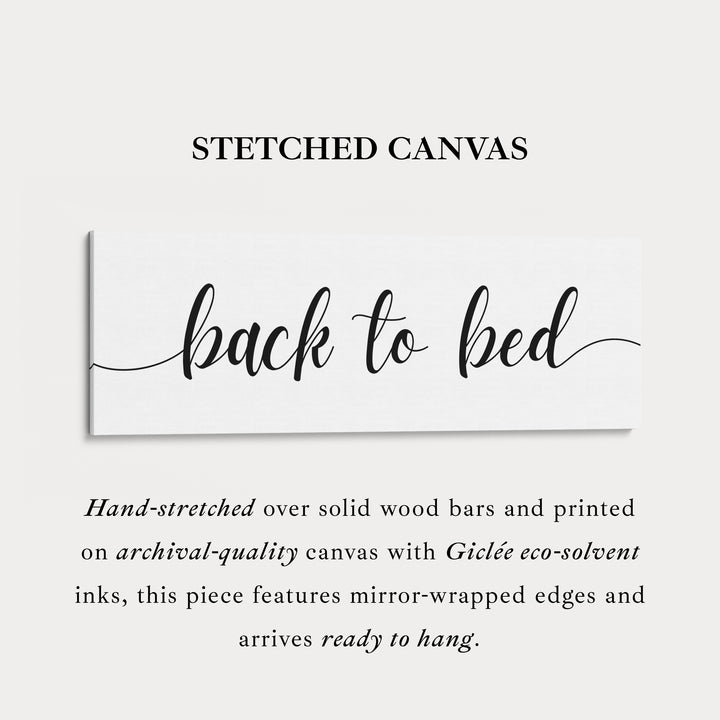 STETCHED CANVAS

back to bed

Hand-stretched over solid wood bars and printed on archival-quality canvas with Giclée eco-solvent inks, this piece features mirror-wrapped edges and arrives ready to hang.